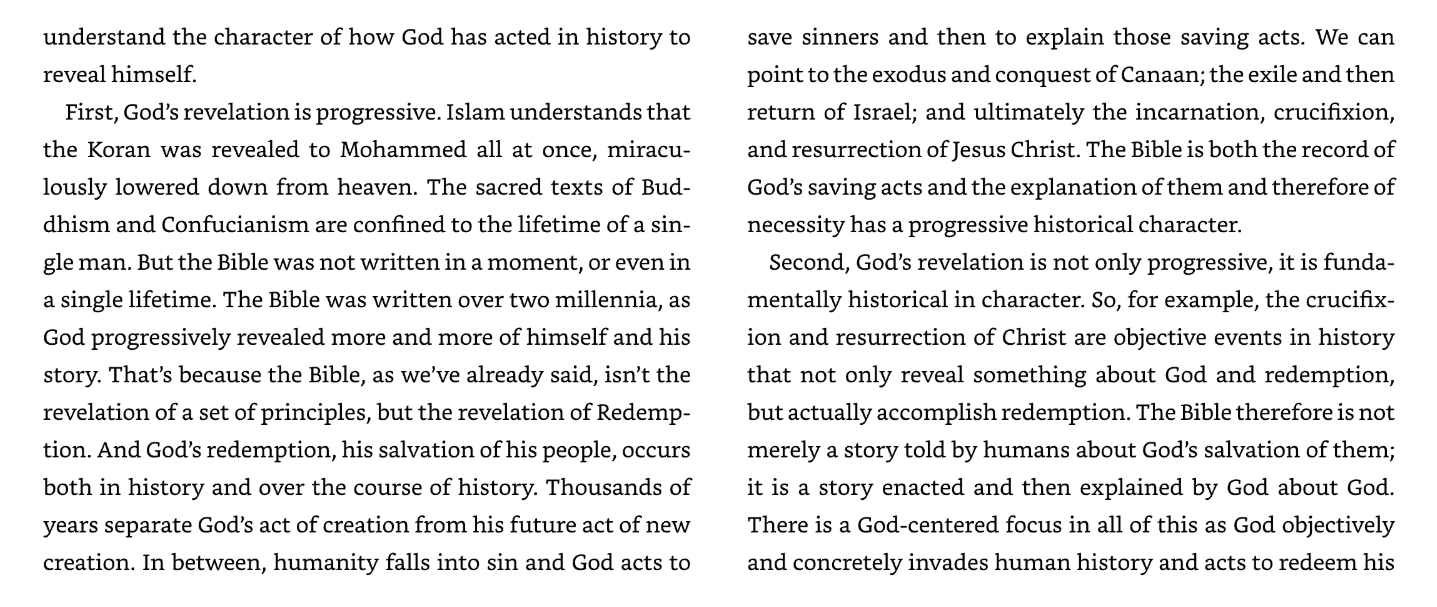 understand the character of how God has acted in history to reveal himself.

First, God's revelation is progressive. Islam understands that the Koran was revealed to Mohammed all at once, miraculously lowered down from heaven. The sacred texts of Buddhism and Confucianism are confined to the lifetime of a single man. But the Bible was not written in a moment, or even in a single lifetime. The Bible was written over two millennia, as God progressively revealed more and more of himself and his story. That's because the Bible, as we've already said, isn't the revelation of a set of principles, but the revelation of Redemption. And God's redemption, his salvation of his people, occurs both in history and over the course of history. Thousands of years separate God's act of creation from his future act of new creation. In between, humanity falls into sin and God acts to save sinners and then to explain those saving acts. We can point to the exodus and conquest of Canaan; the exile and then return of Israel; and ultimately the incarnation, crucifixion, and resurrection of Jesus Christ. The Bible is both the record of God's saving acts and the explanation of them and therefore of necessity has a progressive historical character.

Second, God's revelation is not only progressive, it is fundamentally historical in character. So, for example, the crucifixion and resurrection of Christ are objective events in history that not only reveal something about God and redemption, but actually accomplish redemption. The Bible therefore is not merely a story told by humans about God's salvation of them; it is a story enacted and then explained by God about God. There is a God-centered focus in all of this as God objectively and concretely invades human history and acts to redeem his